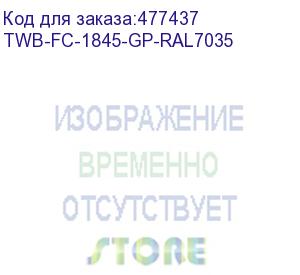 Код для заказа:477437
TWB-FC-1845-GP-RAL7035

ИЗОБРАЖЕНИЕ
ВРЕМЕННО
ОТСУТСТВУЕТ

STORE